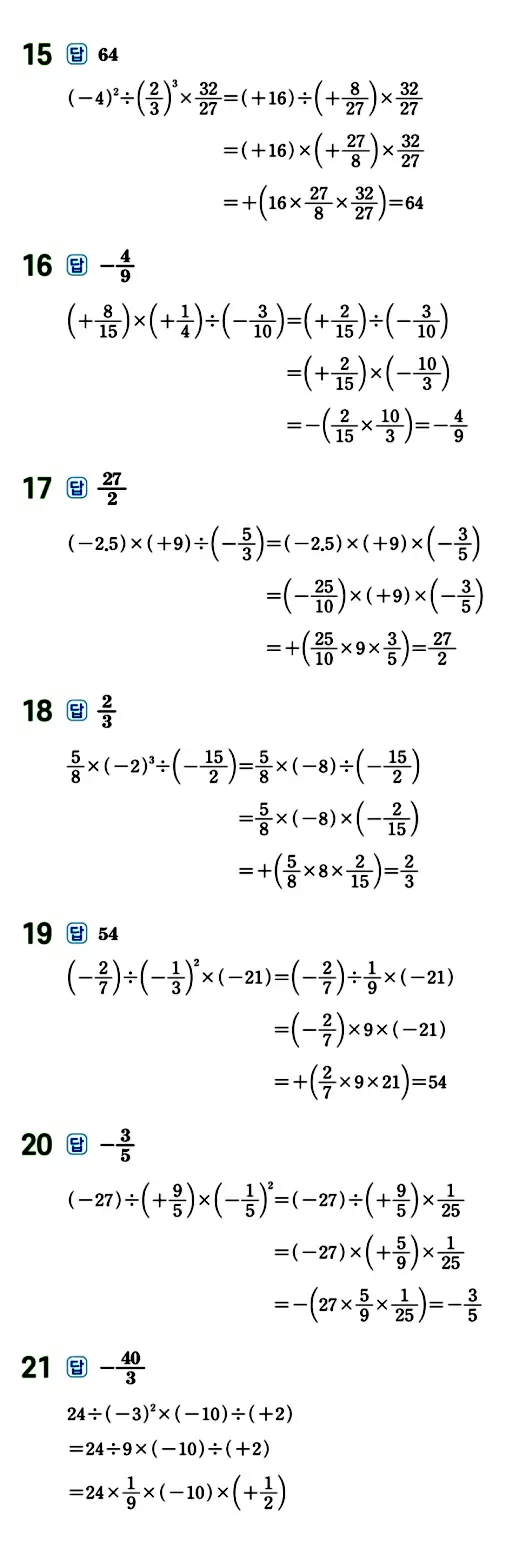 15 답 64

$(-4)^2\div\left(\frac{2}{3}\right)^3\times\frac{32}{27}=(+16)\div\left(+\frac{8}{27}\right)\times\frac{32}{27}$

$=(+16)\times\left(+\frac{27}{8}\right)\times\frac{32}{27}$

$=+\left(16\times\frac{27}{8}\times\frac{32}{27}\right)=64$

16 답 $-\frac{4}{9}$

$\left(+\frac{8}{15}\right)\times\left(+\frac{1}{4}\right)\div\left(-\frac{3}{10}\right)=\left(+\frac{2}{15}\right)\div\left(-\frac{3}{10}\right)$

$=\left(+\frac{2}{15}\right)\times\left(-\frac{10}{3}\right)$

$=-\left(\frac{2}{15}\times\frac{10}{3}\right)=-\frac{4}{9}$

17 답 $\frac{27}{2}$

$(-2.5)\times(+9)\div\left(-\frac{5}{3}\right)=(-2.5)\times(+9)\times\left(-\frac{3}{5}\right)$

$=\left(-\frac{25}{10}\right)\times(+9)\times\left(-\frac{3}{5}\right)$

$=+\left(\frac{25}{10}\times9\times\frac{3}{5}\right)=\frac{27}{2}$

18 답 $\frac{2}{3}$

$\frac{5}{8}\times(-2)^3\div\left(-\frac{15}{2}\right)=\frac{5}{8}\times(-8)\div\left(-\frac{15}{2}\right)$

$=\frac{5}{8}\times(-8)\times\left(-\frac{2}{15}\right)$

$=+\left(\frac{5}{8}\times8\times\frac{2}{15}\right)=\frac{2}{3}$

19 답 54

$\left(-\frac{2}{7}\right)\div\left(-\frac{1}{3}\right)^2\times(-21)=\left(-\frac{2}{7}\right)\div\frac{1}{9}\times(-21)$

$=\left(-\frac{2}{7}\right)\times9\times(-21)$

$=+\left(\frac{2}{7}\times9\times21\right)=54$

20 답 $-\frac{3}{5}$

$(-27)\div\left(+\frac{9}{5}\right)\times\left(-\frac{1}{5}\right)^2=(-27)\div\left(+\frac{9}{5}\right)\times\frac{1}{25}$

$=(-27)\times\left(+\frac{5}{9}\right)\times\frac{1}{25}$

$=-\left(27\times\frac{5}{9}\times\frac{1}{25}\right)=-\frac{3}{5}$

21 답 $-\frac{40}{3}$

$24\div(-3)^2\times(-10)\div(+2)$

$=24\div9\times(-10)\div(+2)$

$=24\times\frac{1}{9}\times(-10)\times\left(+\frac{1}{2}\right)$